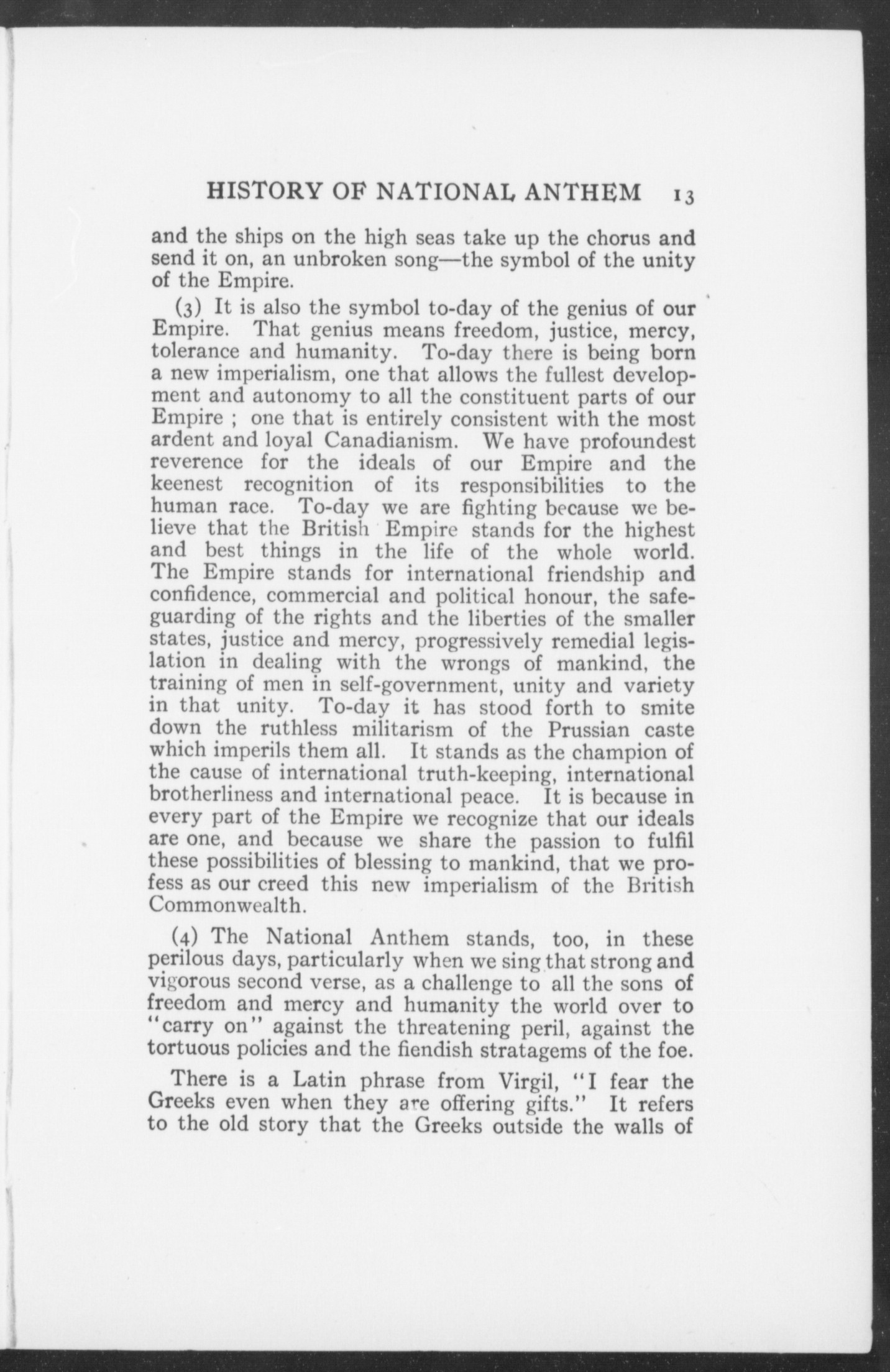 HISTORY OF NATIONAL ANTHEM 13

and the ships on the high seas take up the chorus and send it on, an unbroken song—the symbol of the unity of the Empire.

(3) It is also the symbol to-day of the genius of our Empire. That genius means freedom, justice, mercy, tolerance and humanity. To-day there is being born a new imperialism, one that allows the fullest development and autonomy to all the constituent parts of our Empire ; one that is entirely consistent with the most ardent and loyal Canadianism. We have profoundest reverence for the ideals of our Empire and the keenest recognition of its responsibilities to the human race. To-day we are fighting because we believe that the British Empire stands for the highest and best things in the life of the whole world. The Empire stands for international friendship and confidence, commercial and political honour, the safeguarding of the rights and the liberties of the smaller states, justice and mercy, progressively remedial legislation in dealing with the wrongs of mankind, the training of men in self-government, unity and variety in that unity. To-day it has stood forth to smite down the ruthless militarism of the Prussian caste which imperils them all. It stands as the champion of the cause of international truth-keeping, international brotherliness and international peace. It is because in every part of the Empire we recognize that our ideals are one, and because we share the passion to fulfil these possibilities of blessing to mankind, that we profess as our creed this new imperialism of the British Commonwealth.

(4) The National Anthem stands, too, in these perilous days, particularly when we sing that strong and vigorous second verse, as a challenge to all the sons of freedom and mercy and humanity the world over to "carry on" against the threatening peril, against the tortuous policies and the fiendish stratagems of the foe.

There is a Latin phrase from Virgil, "I fear the Greeks even when they are offering gifts." It refers to the old story that the Greeks outside the walls of